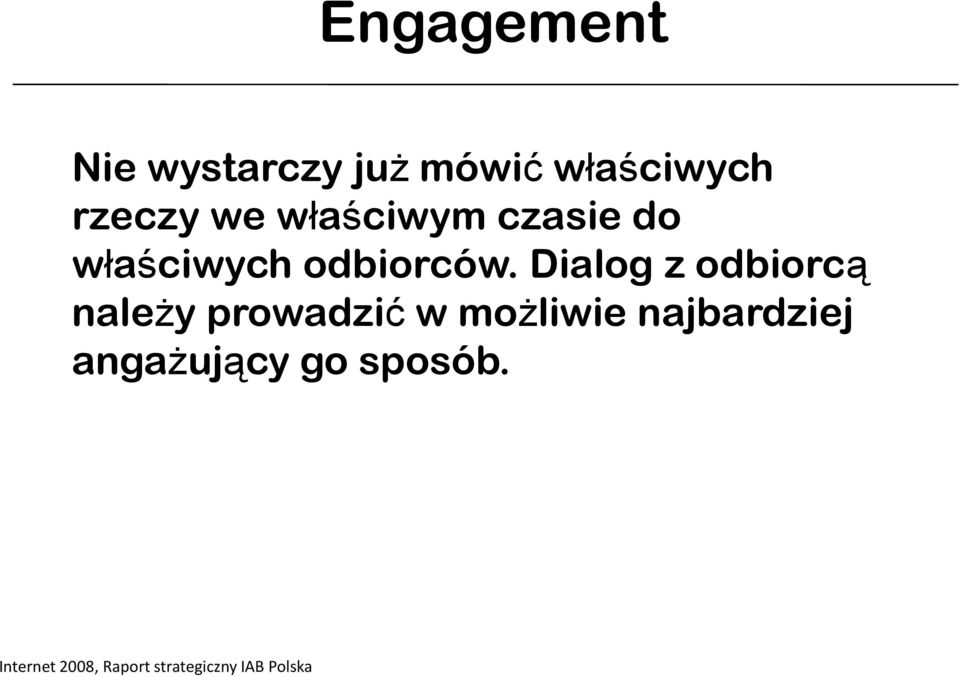 Engagement

Nie wystarczy już mówić właściwych rzeczy we właściwym czasie do właściwych odbiorców. Dialog z odbiorcą należy prowadzić w możliwie najbardziej angażujący go sposób.

Internet 2008, Raport strategiczny IAB Polska